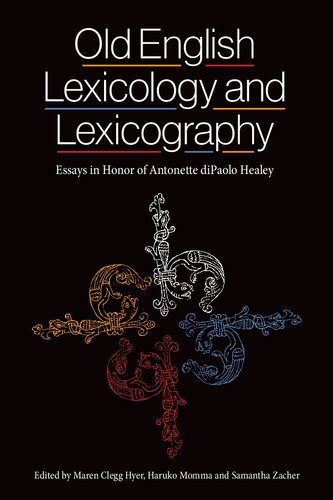 Old English Lexicology and Lexicography

Essays in Honor of Antonette diPaolo Healey

Edited by Maren Clegg Hyer, Haruko Momma and Samantha Zacher